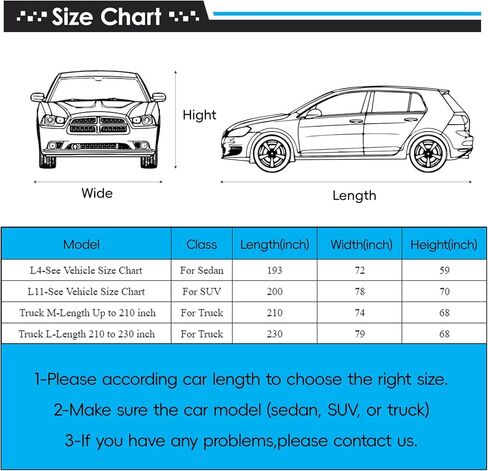 Size Chart

Hight

Wide

Length

| Model | Class | Length(inch) | Width(inch) | Height(inch) |
|---|---|---|---|---|
| L4-See Vehicle Size Chart | For Sedan | 193 | 72 | 59 |
| L11-See Vehicle Size Chart | For SUV | 200 | 78 | 70 |
| Truck M-Length Up to 210 inch | For Truck | 210 | 74 | 68 |
| Truck L-Length 210 to 230 inch | For Truck | 230 | 79 | 68 |

1-Please according car length to choose the right size.

2-Make sure the car model (sedan, SUV, or truck)

3-If you have any problems,please contact us.